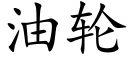 油轮